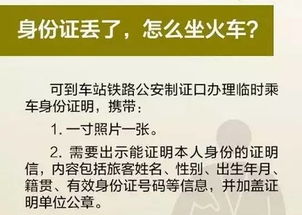 身份证丢了，怎么坐火车？

可到车站铁路公安制证口办理临时乘车身份证明，携带：

1. 一寸照片一张。

2. 需要出示能证明本人身份的证明信，内容包括旅客姓名、性别、出生年月、籍贯、有效身份证号码等信息，并加盖证明单位公章。